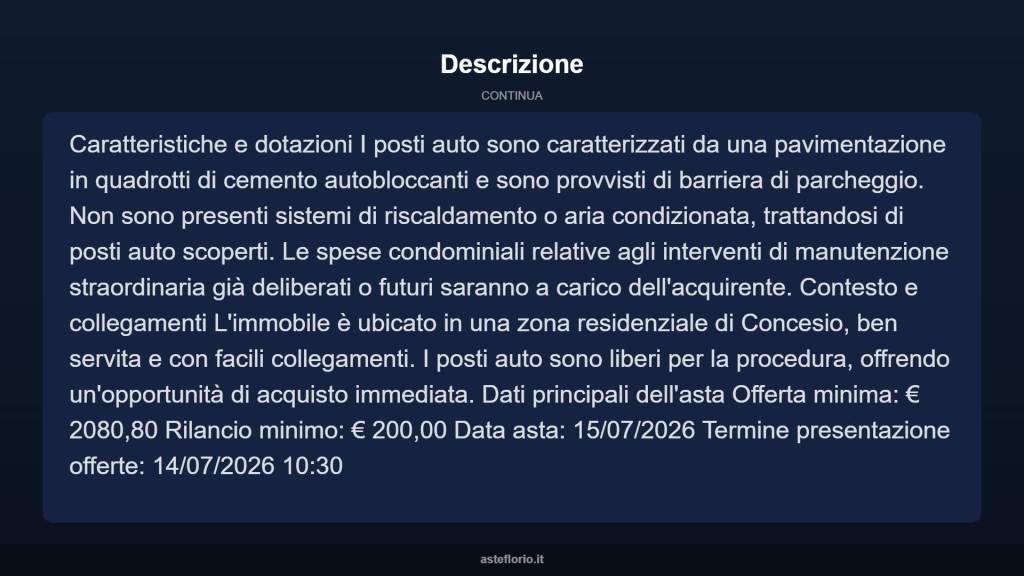 Descrizione

CONTINUA

Caratteristiche e dotazioni I posti auto sono caratterizzati da una pavimentazione in quadrotti di cemento autobloccanti e sono provvisti di barriera di parcheggio. Non sono presenti sistemi di riscaldamento o aria condizionata, trattandosi di posti auto scoperti. Le spese condominiali relative agli interventi di manutenzione straordinaria già deliberati o futuri saranno a carico dell'acquirente. Contesto e collegamenti L'immobile è ubicato in una zona residenziale di Concesio, ben servita e con facili collegamenti. I posti auto sono liberi per la procedura, offrendo un'opportunità di acquisto immediata. Dati principali dell'asta Offerta minima: € 2080,80 Rilancio minimo: € 200,00 Data asta: 15/07/2026 Termine presentazione offerte: 14/07/2026 10:30

asteflorio.it